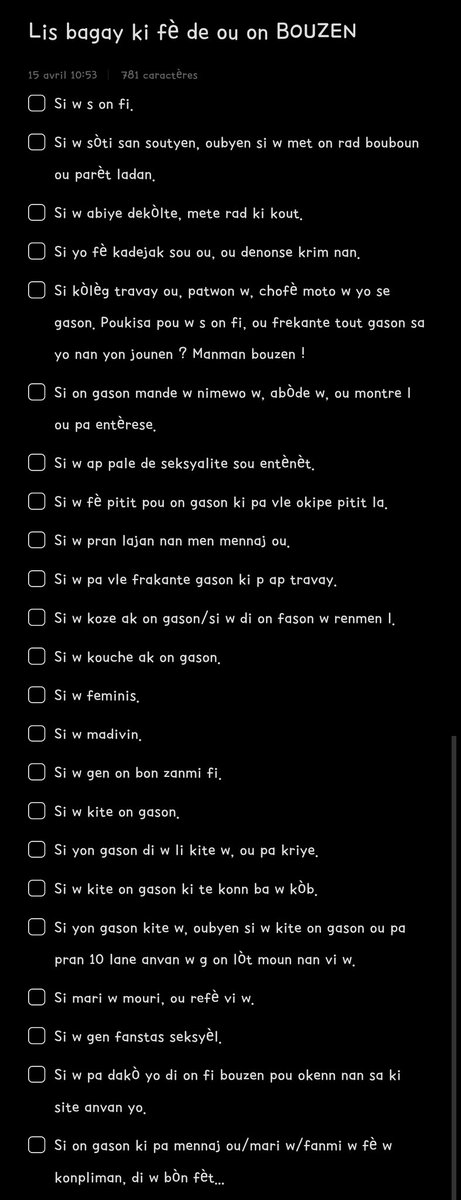 Lis bagay ki fè de ou on BOUZEN

15 avril 10:53 | 781 caractères

Si w s on fi.

Si w sòti san soutyen, oubyen si w met on rad bouboun ou parèt ladan.

Si w abiye dekòlte, mete rad ki kout.

Si yo fè kadejak sou ou, ou denonse krim nan.

Si kòlèg travay ou, patwon w, chofè moto w yo se gason. Poukisa pou w s on fi, ou frekante tout gason sa yo nan yon jounen ? Manman bouzen !

Si on gason mande w nimewo w, abòde w, ou montre l ou pa entèrese.

Si w ap pale de seksyalite sou entènèt.

Si w fè pitit pou on gason ki pa vle okipe pitit la.

Si w pran lajan nan men mennaj ou.

Si w pa vle frakante gason ki p ap travay.

Si w koze ak on gason/si w di on fason w renmen l.

Si w kouche ak on gason.

Si w feminis.

Si w madivin.

Si w gen on bon zanmi fi.

Si w kite on gason.

Si yon gason di w li kite w, ou pa kriye.

Si w kite on gason ki te konn ba w kòb.

Si yon gason kite w, oubyen si w kite on gason ou pa pran 10 lane anvan w g on lòt moun nan vi w.

Si mari w mouri, ou refè vi w.

Si w gen fanstas seksyèl.

Si w pa dakò yo di on fi bouzen pou okenn nan sa ki site anvan yo.

Si on gason ki pa mennaj ou/mari w/fanmi w fè w konpliman, di w bòn fèt...